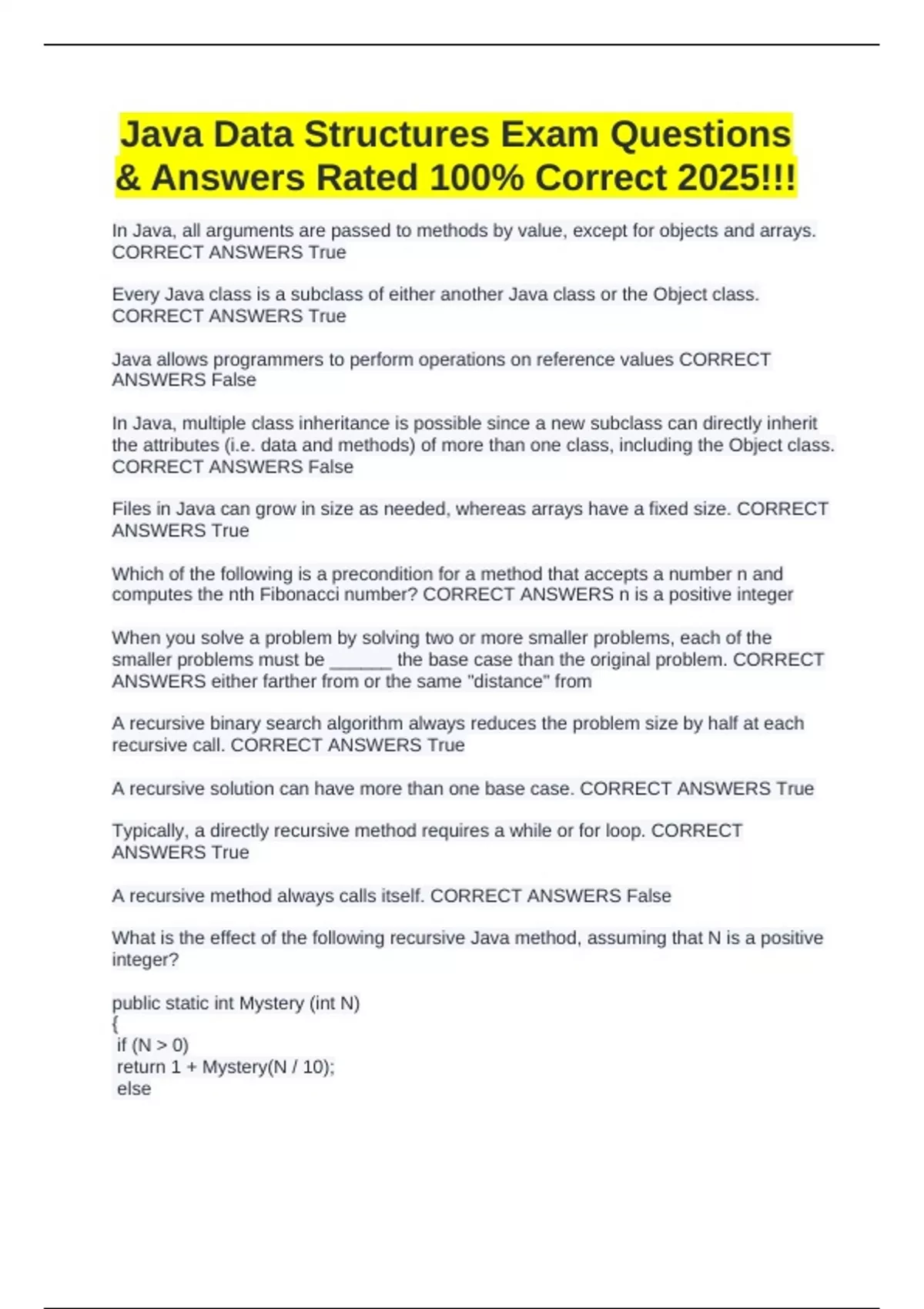 Java Data Structures Exam Questions & Answers Rated 100% Correct 2025!!!

In Java, all arguments are passed to methods by value, except for objects and arrays. CORRECT ANSWERS True

Every Java class is a subclass of either another Java class or the Object class. CORRECT ANSWERS True

Java allows programmers to perform operations on reference values CORRECT ANSWERS False

In Java, multiple class inheritance is possible since a new subclass can directly inherit the attributes (i.e. data and methods) of more than one class, including the Object class. CORRECT ANSWERS False

Files in Java can grow in size as needed, whereas arrays have a fixed size. CORRECT ANSWERS True

Which of the following is a precondition for a method that accepts a number n and computes the nth Fibonacci number? CORRECT ANSWERS n is a positive integer

When you solve a problem by solving two or more smaller problems, each of the smaller problems must be ______ the base case than the original problem. CORRECT ANSWERS either farther from or the same "distance" from

A recursive binary search algorithm always reduces the problem size by half at each recursive call. CORRECT ANSWERS True

A recursive solution can have more than one base case. CORRECT ANSWERS True

Typically, a directly recursive method requires a while or for loop. CORRECT ANSWERS True

A recursive method always calls itself. CORRECT ANSWERS False

What is the effect of the following recursive Java method, assuming that N is a positive integer?

public static int Mystery (int N)
{
 if (N > 0)
 return 1 + Mystery(N / 10);
 else